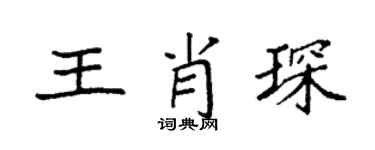 王肖琛
词典网